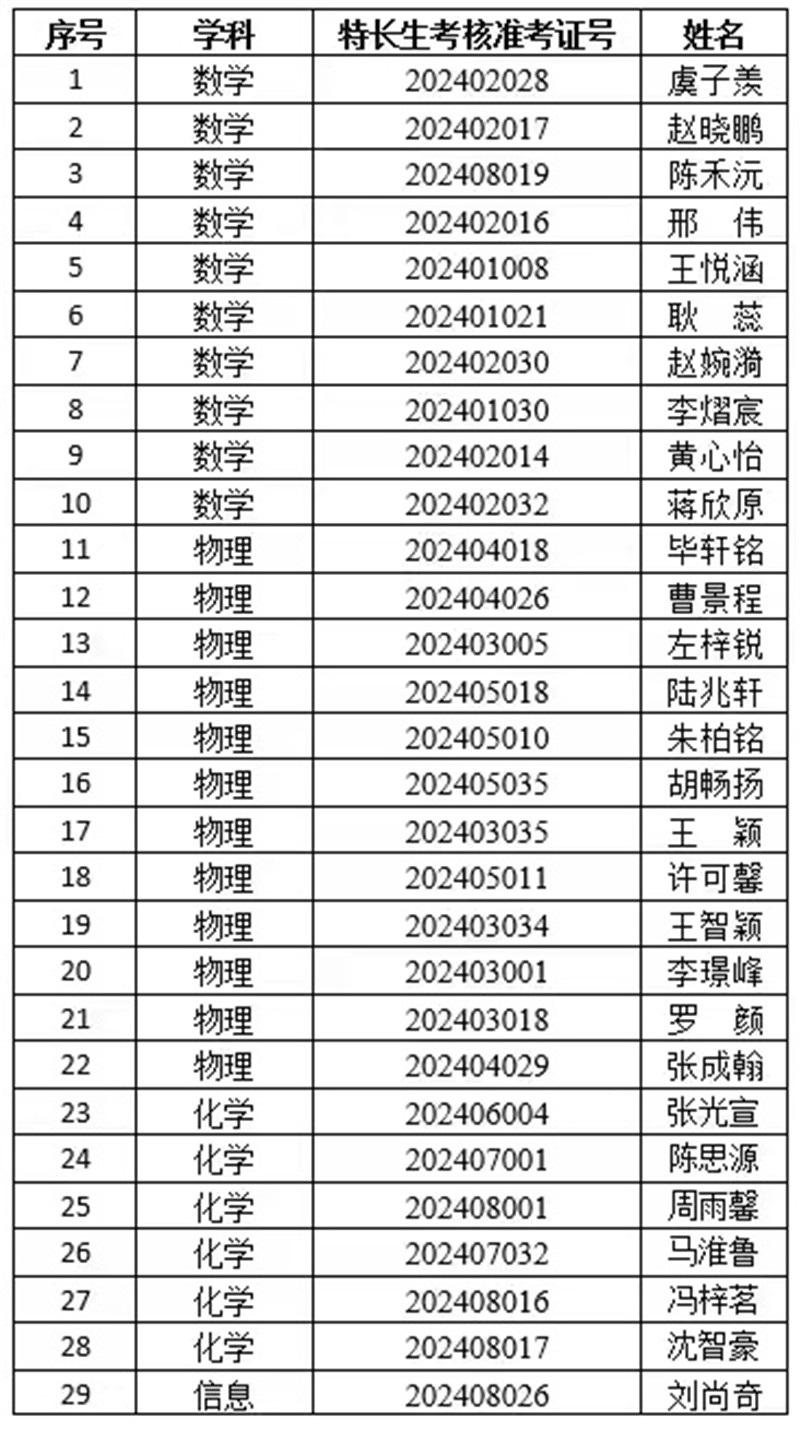 | 序号 | 学科 | 特长生考核准考证号 | 姓名 |
|---|---|---|---|
| 1 | 数学 | 202402028 | 虞子羡 |
| 2 | 数学 | 202402017 | 赵晓鹏 |
| 3 | 数学 | 202408019 | 陈禾沅 |
| 4 | 数学 | 202402016 | 邢 伟 |
| 5 | 数学 | 202401008 | 王悦涵 |
| 6 | 数学 | 202401021 | 耿 蕊 |
| 7 | 数学 | 202402030 | 赵婉漪 |
| 8 | 数学 | 202401030 | 李熠宸 |
| 9 | 数学 | 202402014 | 黄心怡 |
| 10 | 数学 | 202402032 | 蒋欣原 |
| 11 | 物理 | 202404018 | 毕轩铭 |
| 12 | 物理 | 202404026 | 曹景程 |
| 13 | 物理 | 202403005 | 左梓锐 |
| 14 | 物理 | 202405018 | 陆兆轩 |
| 15 | 物理 | 202405010 | 朱柏铭 |
| 16 | 物理 | 202405035 | 胡畅扬 |
| 17 | 物理 | 202403035 | 王 颖 |
| 18 | 物理 | 202405011 | 许可馨 |
| 19 | 物理 | 202403034 | 王智颖 |
| 20 | 物理 | 202403001 | 李璟峰 |
| 21 | 物理 | 202403018 | 罗 颜 |
| 22 | 物理 | 202404029 | 张成翰 |
| 23 | 化学 | 202406004 | 张光宣 |
| 24 | 化学 | 202407001 | 陈思源 |
| 25 | 化学 | 202408001 | 周雨馨 |
| 26 | 化学 | 202407032 | 马淮鲁 |
| 27 | 化学 | 202408016 | 冯梓茗 |
| 28 | 化学 | 202408017 | 沈智豪 |
| 29 | 信息 | 202408026 | 刘尚奇 |